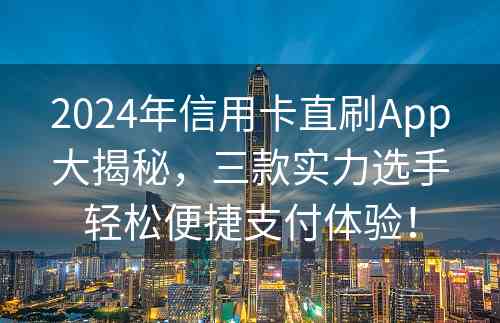 2024年信用卡直刷App大揭秘，三款实力选手轻松便捷支付体验！